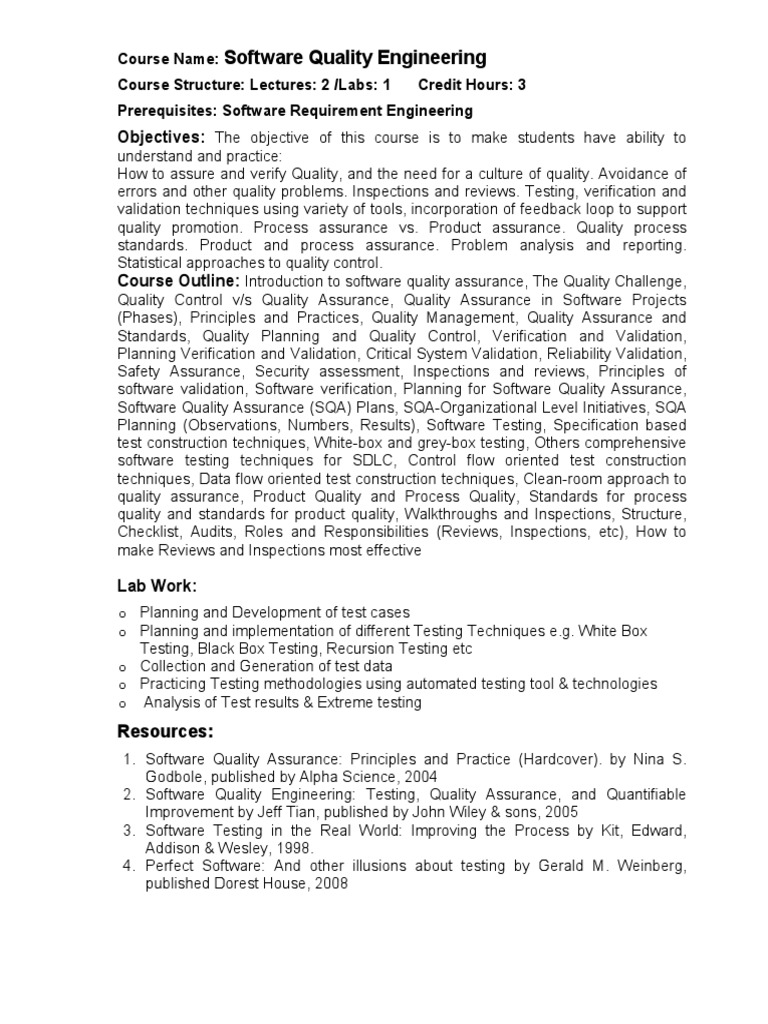 Course Name: Software Quality Engineering

Course Structure: Lectures: 2 /Labs: 1 Credit Hours: 3

Prerequisites: Software Requirement Engineering

Objectives: The objective of this course is to make students have ability to understand and practice:
How to assure and verify Quality, and the need for a culture of quality. Avoidance of errors and other quality problems. Inspections and reviews. Testing, verification and validation techniques using variety of tools, incorporation of feedback loop to support quality promotion. Process assurance vs. Product assurance. Quality process standards. Product and process assurance. Problem analysis and reporting. Statistical approaches to quality control.

Course Outline: Introduction to software quality assurance, The Quality Challenge, Quality Control v/s Quality Assurance, Quality Assurance in Software Projects (Phases), Principles and Practices, Quality Management, Quality Assurance and Standards, Quality Planning and Quality Control, Verification and Validation, Planning Verification and Validation, Critical System Validation, Reliability Validation, Safety Assurance, Security assessment, Inspections and reviews, Principles of software validation, Software verification, Planning for Software Quality Assurance, Software Quality Assurance (SQA) Plans, SQA-Organizational Level Initiatives, SQA Planning (Observations, Numbers, Results), Software Testing, Specification based test construction techniques, White-box and grey-box testing, Others comprehensive software testing techniques for SDLC, Control flow oriented test construction techniques, Data flow oriented test construction techniques, Clean-room approach to quality assurance, Product Quality and Process Quality, Standards for process quality and standards for product quality, Walkthroughs and Inspections, Structure, Checklist, Audits, Roles and Responsibilities (Reviews, Inspections, etc), How to make Reviews and Inspections most effective

Lab Work:

o Planning and Development of test cases
o Planning and implementation of different Testing Techniques e.g. White Box Testing, Black Box Testing, Recursion Testing etc
o Collection and Generation of test data
o Practicing Testing methodologies using automated testing tool & technologies
o Analysis of Test results & Extreme testing

Resources:

1. Software Quality Assurance: Principles and Practice (Hardcover). by Nina S. Godbole, published by Alpha Science, 2004
2. Software Quality Engineering: Testing, Quality Assurance, and Quantifiable Improvement by Jeff Tian, published by John Wiley & sons, 2005
3. Software Testing in the Real World: Improving the Process by Kit, Edward, Addison & Wesley, 1998.
4. Perfect Software: And other illusions about testing by Gerald M. Weinberg, published Dorest House, 2008